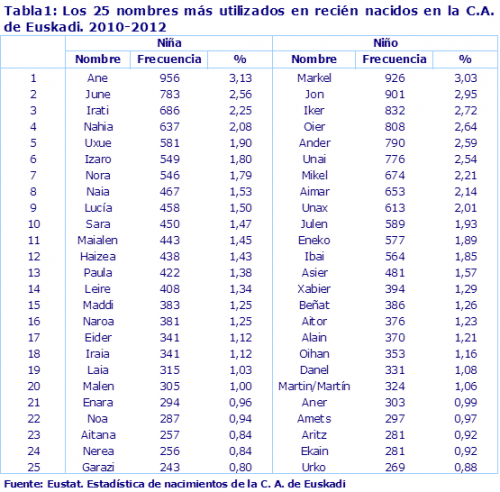 Tabla1: Los 25 nombres más utilizados en recién nacidos en la C.A. de Euskadi. 2010-2012

| | Niña | | | Niño | | |
|---|---|---|---|---|---|---|
| | Nombre | Frecuencia | % | Nombre | Frecuencia | % |
| 1 | Ane | 956 | 3,13 | Markel | 926 | 3,03 |
| 2 | June | 783 | 2,56 | Jon | 901 | 2,95 |
| 3 | Irati | 686 | 2,25 | Iker | 832 | 2,72 |
| 4 | Nahia | 637 | 2,08 | Oier | 808 | 2,64 |
| 5 | Uxue | 581 | 1,90 | Ander | 790 | 2,59 |
| 6 | Izaro | 549 | 1,80 | Unai | 776 | 2,54 |
| 7 | Nora | 546 | 1,79 | Mikel | 674 | 2,21 |
| 8 | Naia | 467 | 1,53 | Aimar | 653 | 2,14 |
| 9 | Lucía | 458 | 1,50 | Unax | 613 | 2,01 |
| 10 | Sara | 450 | 1,47 | Julen | 589 | 1,93 |
| 11 | Maialen | 443 | 1,45 | Eneko | 577 | 1,89 |
| 12 | Haizea | 438 | 1,43 | Ibai | 564 | 1,85 |
| 13 | Paula | 422 | 1,38 | Asier | 481 | 1,57 |
| 14 | Leire | 408 | 1,34 | Xabier | 394 | 1,29 |
| 15 | Maddi | 383 | 1,25 | Beñat | 386 | 1,26 |
| 16 | Naroa | 381 | 1,25 | Aitor | 376 | 1,23 |
| 17 | Eider | 341 | 1,12 | Alain | 370 | 1,21 |
| 18 | Iraia | 341 | 1,12 | Oihan | 353 | 1,16 |
| 19 | Laia | 315 | 1,03 | Danel | 331 | 1,08 |
| 20 | Malen | 305 | 1,00 | Martin/Martín | 324 | 1,06 |
| 21 | Enara | 294 | 0,96 | Aner | 303 | 0,99 |
| 22 | Noa | 287 | 0,94 | Amets | 297 | 0,97 |
| 23 | Aitana | 257 | 0,84 | Aritz | 281 | 0,92 |
| 24 | Nerea | 256 | 0,84 | Ekain | 281 | 0,92 |
| 25 | Garazi | 243 | 0,80 | Urko | 269 | 0,88 |

Fuente: Eustat. Estadística de nacimientos de la C. A. de Euskadi